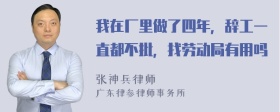 我在厂里做了四年，辞工一直都不批，找劳动局有用吗

张神兵律师
广东律参律师事务所